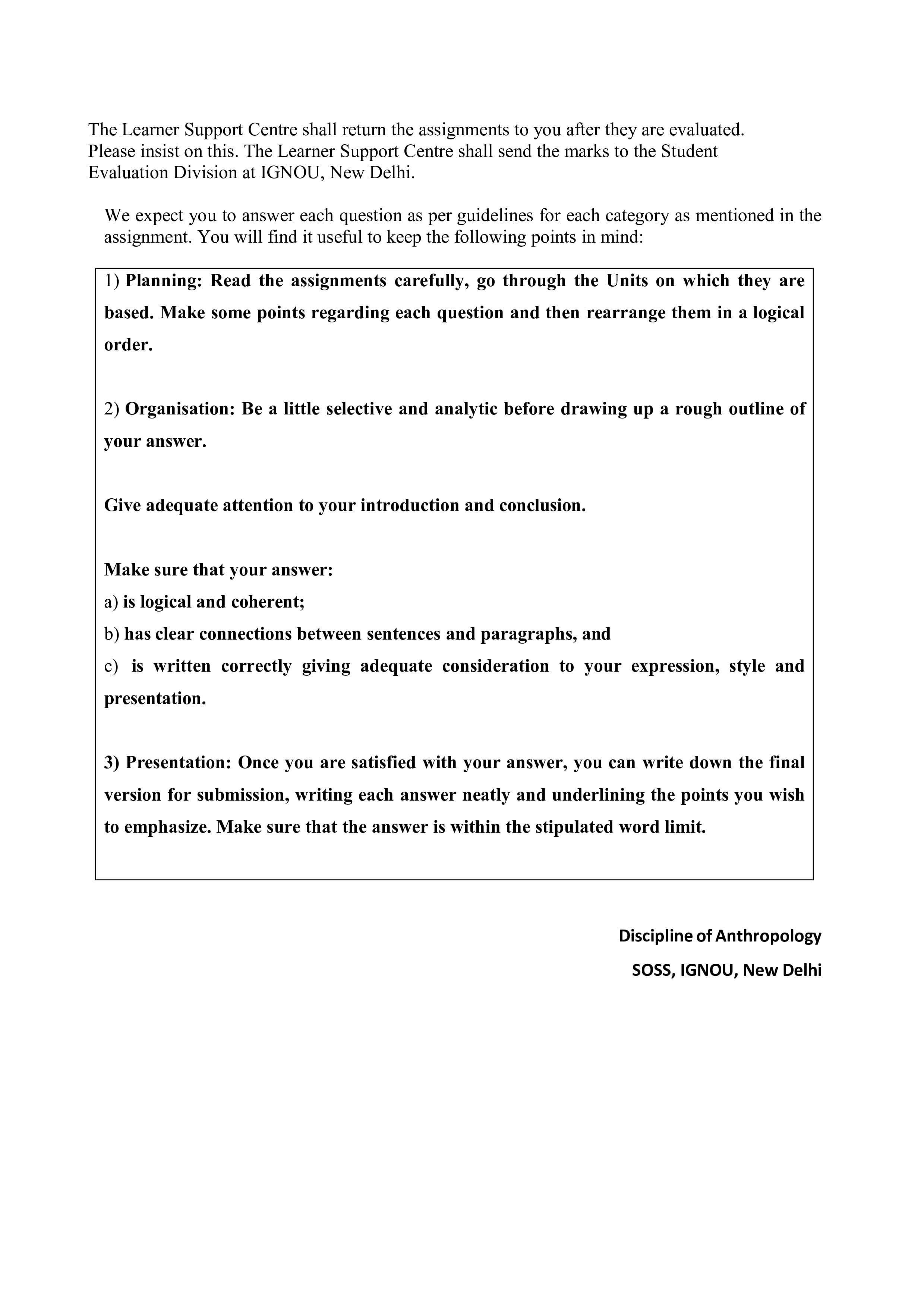 The Learner Support Centre shall return the assignments to you after they are evaluated. Please insist on this. The Learner Support Centre shall send the marks to the Student Evaluation Division at IGNOU, New Delhi.

We expect you to answer each question as per guidelines for each category as mentioned in the assignment. You will find it useful to keep the following points in mind:

1) Planning: Read the assignments carefully, go through the Units on which they are based. Make some points regarding each question and then rearrange them in a logical order.

2) Organisation: Be a little selective and analytic before drawing up a rough outline of your answer.

Give adequate attention to your introduction and conclusion.

Make sure that your answer:
a) is logical and coherent;
b) has clear connections between sentences and paragraphs, and
c) is written correctly giving adequate consideration to your expression, style and presentation.

3) Presentation: Once you are satisfied with your answer, you can write down the final version for submission, writing each answer neatly and underlining the points you wish to emphasize. Make sure that the answer is within the stipulated word limit.

Discipline of Anthropology
SOSS, IGNOU, New Delhi